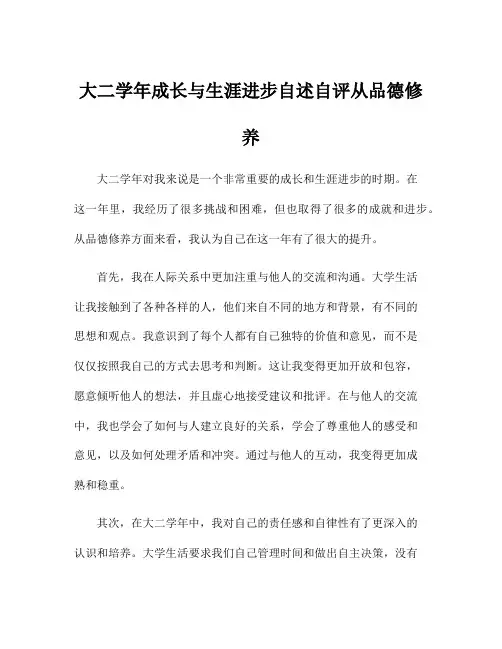 大二学年成长与生涯进步自述自评从品德修养

大二学年对我来说是一个非常重要的成长和生涯进步的时期。在这一年里，我经历了很多挑战和困难，但也取得了很多的成就和进步。从品德修养方面来看，我认为自己在这一年有了很大的提升。

首先，我在人际关系中更加注重与他人的交流和沟通。大学生活让我接触到了各种各样的人，他们来自不同的地方和背景，有不同的思想和观点。我意识到了每个人都有自己独特的价值和意见，而不是仅仅按照我自己的方式去思考和判断。这让我变得更加开放和包容，愿意倾听他人的想法，并且虚心地接受建议和批评。在与他人的交流中，我也学会了如何与人建立良好的关系，学会了尊重他人的感受和意见，以及如何处理矛盾和冲突。通过与他人的互动，我变得更加成熟和稳重。

其次，在大二学年中，我对自己的责任感和自律性有了更深入的认识和培养。大学生活要求我们自己管理时间和做出自主决策，没有